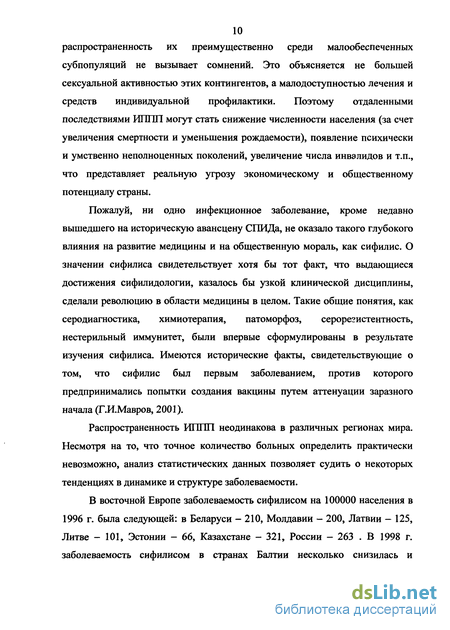 10

распространенность их преимущественно среди малообеспеченных субпопуляций не вызывает сомнений. Это объясняется не большей сексуальной активностью этих контингентов, а малодоступностью лечения и средств индивидуальной профилактики. Поэтому отдаленными последствиями ИППП могут стать снижение численности населения (за счет увеличения смертности и уменьшения рождаемости), появление психически и умственно неполноценных поколений, увеличение числа инвалидов и т.п., что представляет реальную угрозу экономическому и общественному потенциалу страны.

Пожалуй, ни одно инфекционное заболевание, кроме недавно вышедшего на историческую авансцену СПИДа, не оказало такого глубокого влияния на развитие медицины и на общественную мораль, как сифилис. О значении сифилиса свидетельствует хотя бы тот факт, что выдающиеся достижения сифилидологии, казалось бы узкой клинической дисциплины, сделали революцию в области медицины в целом. Такие общие понятия, как серодиагностика, химиотерапия, патоморфоз, серорезистентность, нестерильный иммунитет, были впервые сформулированы в результате изучения сифилиса. Имеются исторические факты, свидетельствующие о том, что сифилис был первым заболеванием, против которого предпринимались попытки создания вакцины путем аттенуации заразного начала (Г.И.Мавров, 2001).

Распространенность ИППП неодинакова в различных регионах мира. Несмотря на то, что точное количество больных определить практически невозможно, анализ статистических данных позволяет судить о некоторых тенденциях в динамике и структуре заболеваемости.

В восточной Европе заболеваемость сифилисом на 100000 населения в 1996 г. была следующей: в Беларуси – 210, Молдавии – 200, Латвии – 125, Литве – 101, Эстонии – 66, Казахстане – 321, России – 263 . В 1998 г. заболеваемость сифилисом в странах Балтии несколько снизилась и

dsLib.net
библиотека диссертаций